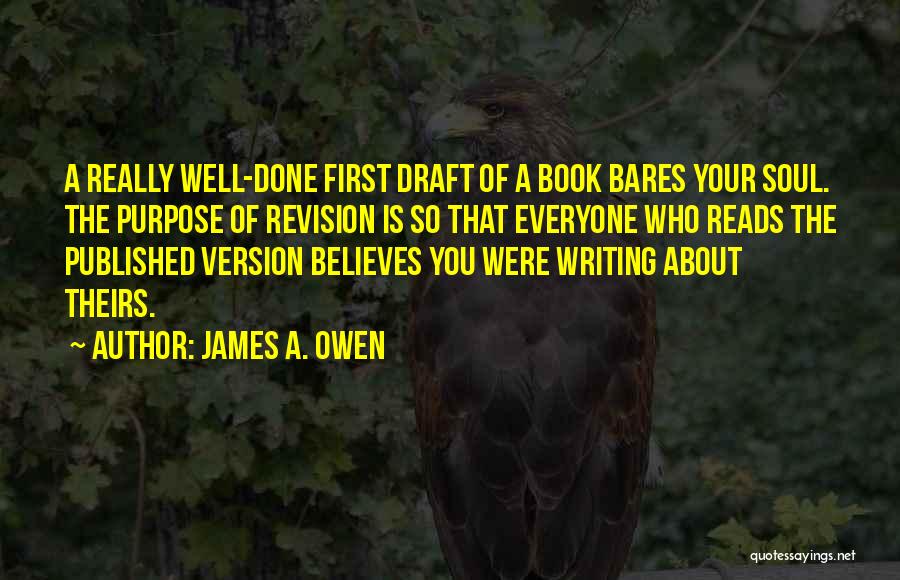 A REALLY WELL-DONE FIRST DRAFT OF A BOOK BARES YOUR SOUL. THE PURPOSE OF REVISION IS SO THAT EVERYONE WHO READS THE PUBLISHED VERSION BELIEVES YOU WERE WRITING ABOUT THEIRS.

~ AUTHOR: JAMES A. OWEN

quotessayings.net